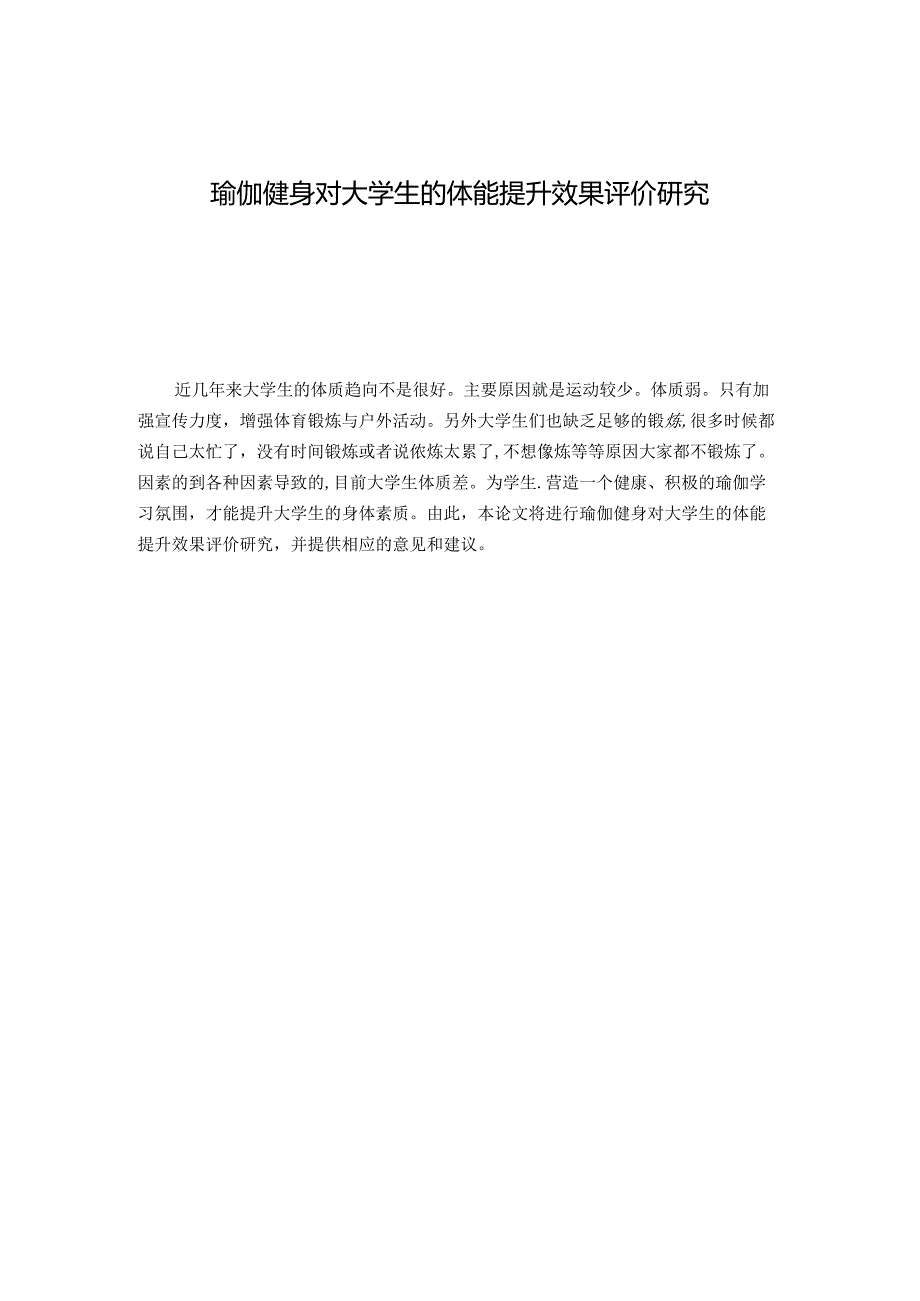 瑜伽健身对大学生的体能提升效果评价研究

近几年来大学生的体质趋向不是很好。主要原因就是运动较少。体质弱。只有加强宣传力度，增强体育锻炼与户外活动。另外大学生们也缺乏足够的锻炼,很多时候都说自己太忙了，没有时间锻炼或者说依炼太累了,不想像炼等等原因大家都不锻炼了。因素的到各种因素导致的,目前大学生体质差。为学生.营造一个健康、积极的瑜伽学习氛围，才能提升大学生的身体素质。由此，本论文将进行瑜伽健身对大学生的体能提升效果评价研究，并提供相应的意见和建议。